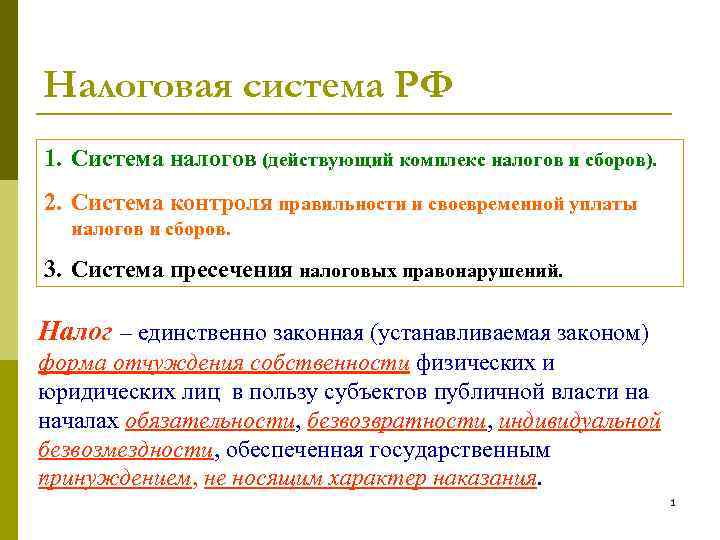 Налоговая система РФ

1. Система налогов (действующий комплекс налогов и сборов).

2. Система контроля правильности и своевременной уплаты налогов и сборов.

3. Система пресечения налоговых правонарушений.

Налог – единственно законная (устанавливаемая законом) форма отчуждения собственности физических и юридических лиц в пользу субъектов публичной власти на началах обязательности, безвозвратности, индивидуальной безвозмездности, обеспеченная государственным принуждением, не носящим характер наказания.

1